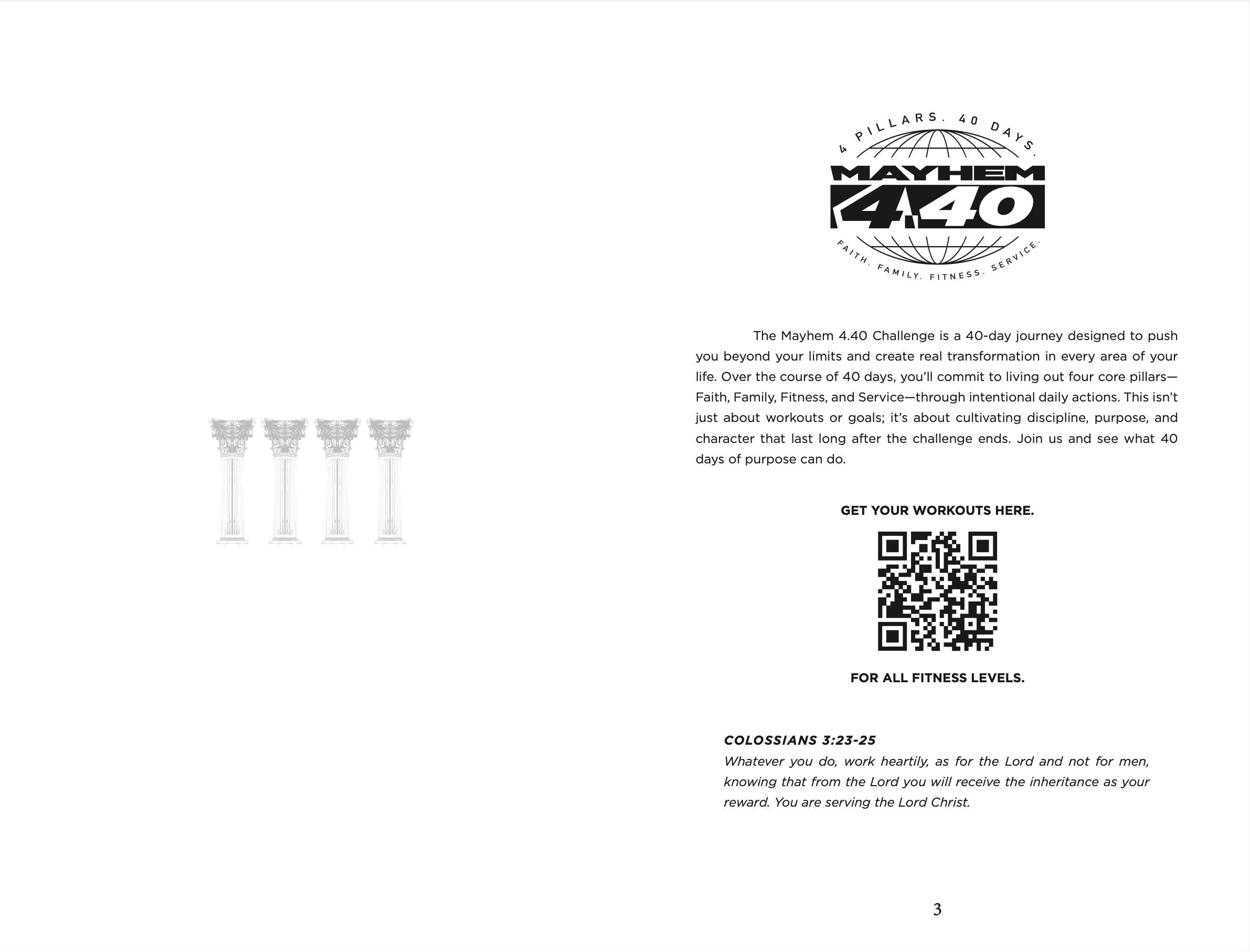 4 PILLARS. 40 DAYS.
MAYHEM
4.40
FAITH. FAMILY. FITNESS. SERVICE.

The Mayhem 4.40 Challenge is a 40-day journey designed to push you beyond your limits and create real transformation in every area of your life. Over the course of 40 days, you'll commit to living out four core pillars—Faith, Family, Fitness, and Service—through intentional daily actions. This isn't just about workouts or goals; it's about cultivating discipline, purpose, and character that last long after the challenge ends. Join us and see what 40 days of purpose can do.

GET YOUR WORKOUTS HERE.

FOR ALL FITNESS LEVELS.

COLOSSIANS 3:23-25
Whatever you do, work heartily, as for the Lord and not for men, knowing that from the Lord you will receive the inheritance as your reward. You are serving the Lord Christ.

3